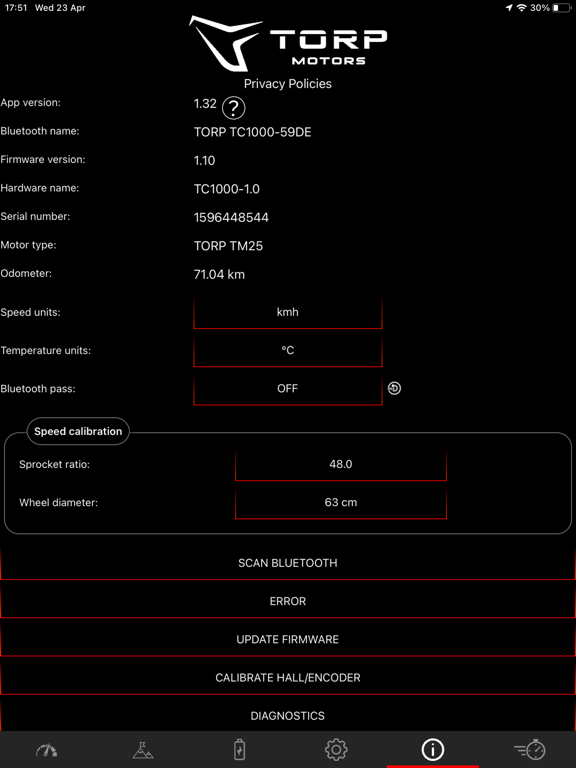 17:51 Wed 23 Apr

30%

TORP
MOTORS

Privacy Policies

App version: 1.32 ?

Bluetooth name: TORP TC1000-59DE

Firmware version: 1.10

Hardware name: TC1000-1.0

Serial number: 1596448544

Motor type: TORP TM25

Odometer: 71.04 km

Speed units: kmh

Temperature units: °C

Bluetooth pass: OFF

Speed calibration

Sprocket ratio: 48.0

Wheel diameter: 63 cm

SCAN BLUETOOTH

ERROR

UPDATE FIRMWARE

CALIBRATE HALL/ENCODER

DIAGNOSTICS